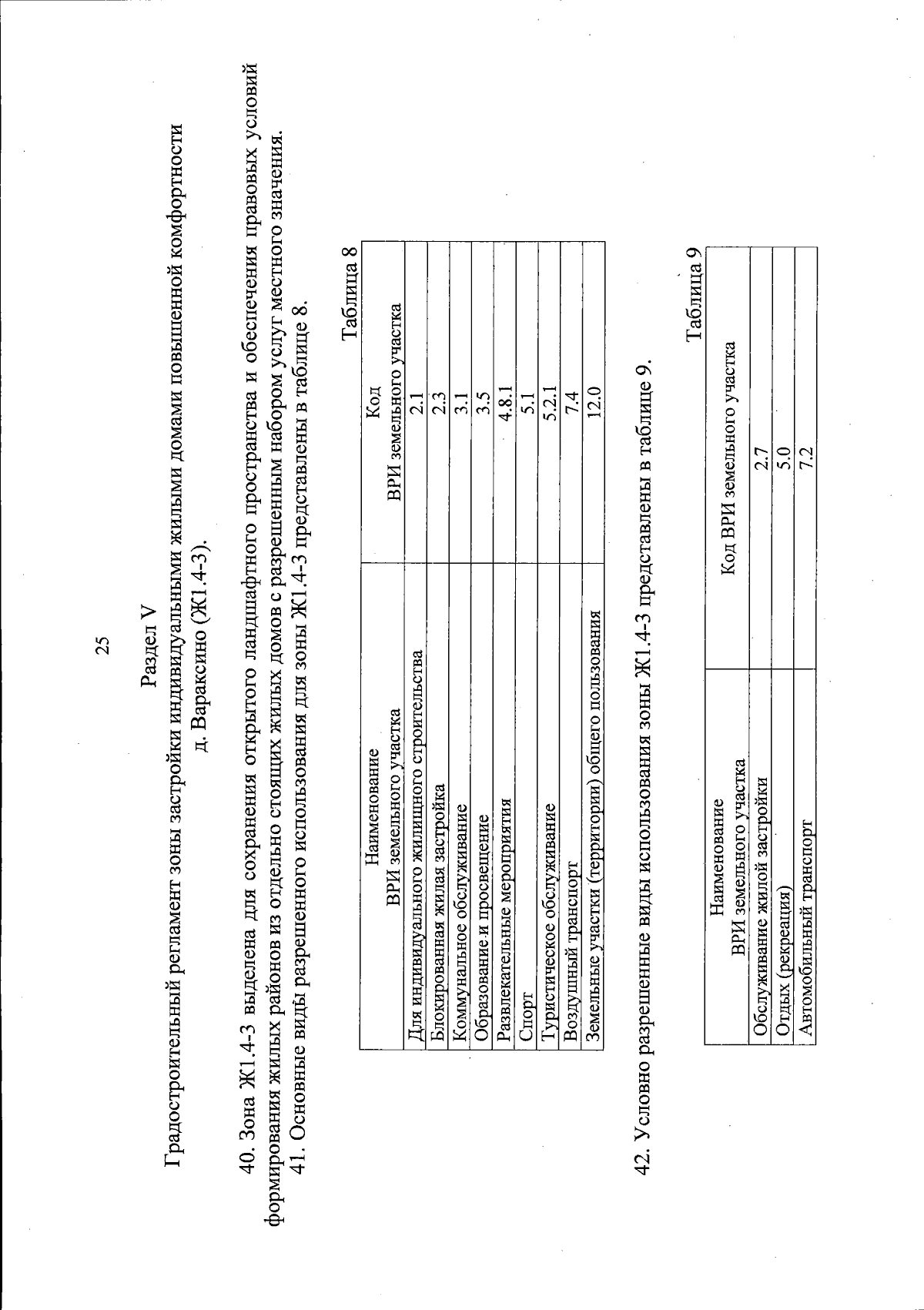 25

Раздел V
Градостроительный регламент зоны застройки индивидуальными жилыми домами повышенной комфортности д. Вараксино (Ж1.4-3).

40. Зона Ж1.4-3 выделена для сохранения открытого ландшафтного пространства и обеспечения правовых условий формирования жилых районов из отдельно стоящих жилых домов с разрешенным набором услуг местного значения.
41. Основные виды разрешенного использования для зоны Ж1.4-3 представлены в таблице 8.

Таблица 8

| Наименование ВРИ земельного участка | Код ВРИ земельного участка |
|---|---|
| Для индивидуального жилищного строительства | 2.1 |
| Блокированная жилая застройка | 2.3 |
| Коммунальное обслуживание | 3.1 |
| Образование и просвещение | 3.5 |
| Развлекательные мероприятия | 4.8.1 |
| Спорт | 5.1 |
| Туристическое обслуживание | 5.2.1 |
| Воздушный транспорт | 7.4 |
| Земельные участки (территории) общего пользования | 12.0 |

42. Условно разрешенные виды использования зоны Ж1.4-3 представлены в таблице 9.

Таблица 9

| Наименование ВРИ земельного участка | Код ВРИ земельного участка |
|---|---|
| Обслуживание жилой застройки | 2.7 |
| Отдых (рекреация) | 5.0 |
| Автомобильный транспорт | 7.2 |